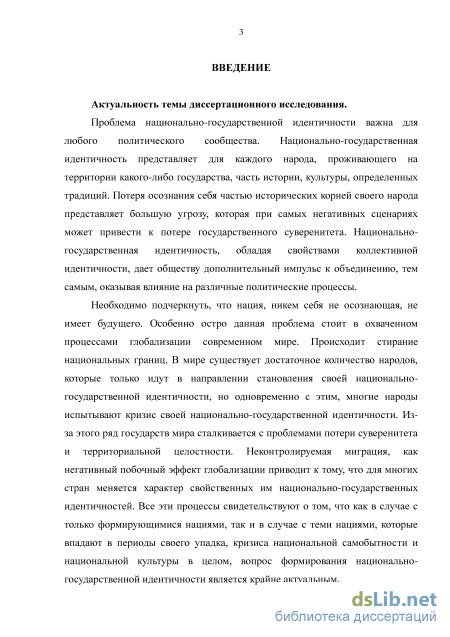 3

ВВЕДЕНИЕ

Актуальность темы диссертационного исследования.

Проблема национально-государственной идентичности важна для любого политического сообщества. Национально-государственная идентичность представляет для каждого народа, проживающего на территории какого-либо государства, часть истории, культуры, определенных традиций. Потеря осознания себя частью исторических корней своего народа представляет большую угрозу, которая при самых негативных сценариях может привести к потере государственного суверенитета. Национально-государственная идентичность, обладая свойствами коллективной идентичности, дает обществу дополнительный импульс к объединению, тем самым, оказывая влияние на различные политические процессы.

Необходимо подчеркнуть, что нация, никем себя не осознающая, не имеет будущего. Особенно остро данная проблема стоит в охваченном процессами глобализации современном мире. Происходит стирание национальных границ. В мире существует достаточное количество народов, которые только идут в направлении становления своей национально-государственной идентичности, но одновременно с этим, многие народы испытывают кризис своей национально-государственной идентичности. Из-за этого ряд государств мира сталкивается с проблемами потери суверенитета и территориальной целостности. Неконтролируемая миграция, как негативный побочный эффект глобализации приводит к тому, что для многих стран меняется характер свойственных им национально-государственных идентичностей. Все эти процессы свидетельствуют о том, что как в случае с только формирующимися нациями, так и в случае с теми нациями, которые впадают в периоды своего упадка, кризиса национальной самобытности и национальной культуры в целом, вопрос формирования национально-государственной идентичности является крайне актуальным.

dsLib.net
библиотека диссертаций